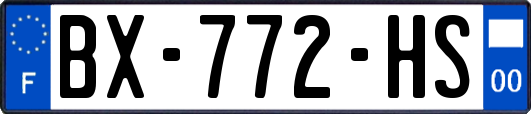 F
BX-772-HS
00